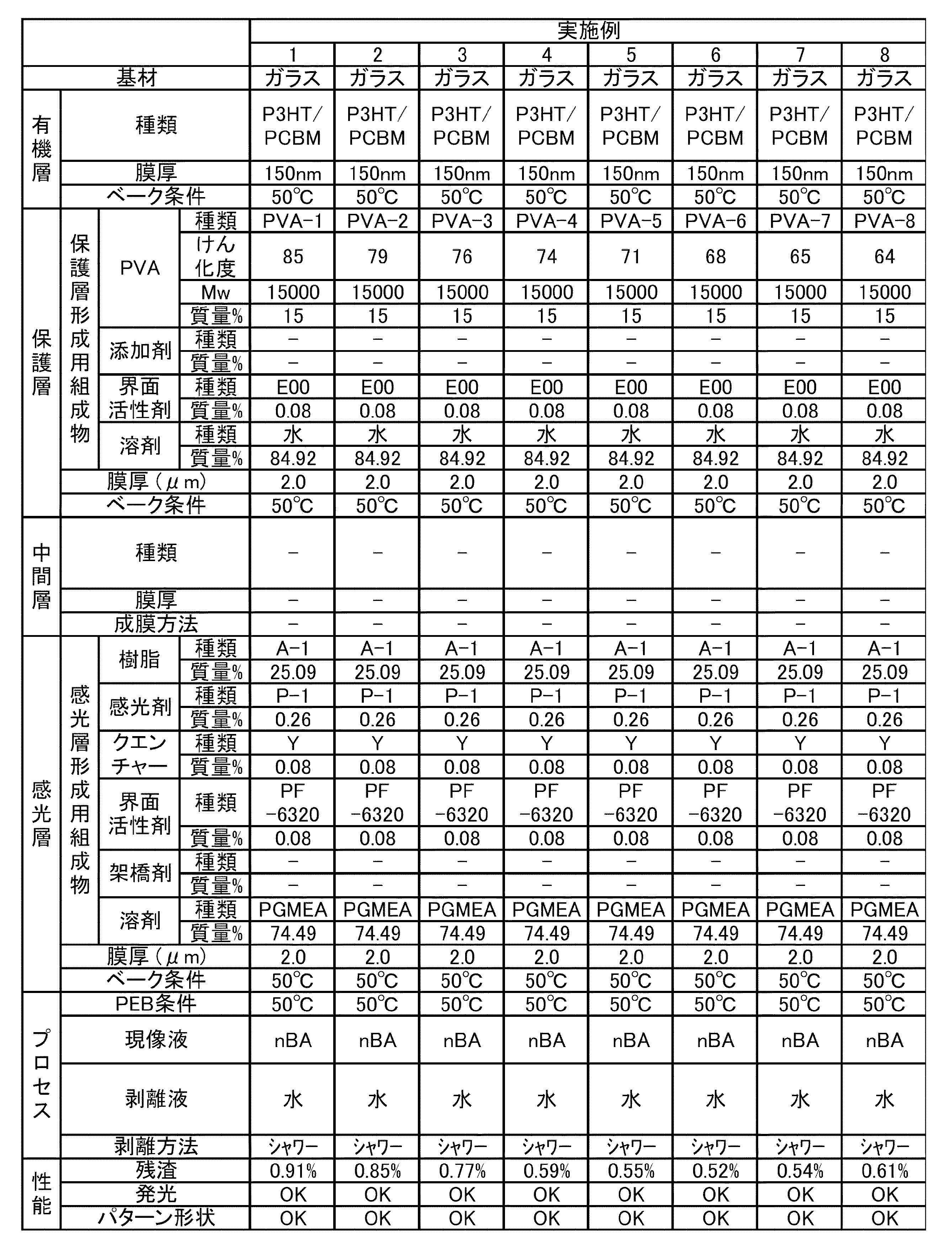 |  |  |  |  | 実施例 |  |  |  |  |  |  |  |
|---|---|---|---|---|---|---|---|---|---|---|---|
|  |  |  |  | 1 | 2 | 3 | 4 | 5 | 6 | 7 | 8 |
| 基材 |  |  |  | ガラス | ガラス | ガラス | ガラス | ガラス | ガラス | ガラス | ガラス |
| 有機層 | 種類 |  |  | P3HT/PCBM | P3HT/PCBM | P3HT/PCBM | P3HT/PCBM | P3HT/PCBM | P3HT/PCBM | P3HT/PCBM | P3HT/PCBM |
|  | 膜厚 |  |  | 150nm | 150nm | 150nm | 150nm | 150nm | 150nm | 150nm | 150nm |
|  | ベーク条件 |  |  | 50℃ | 50℃ | 50℃ | 50℃ | 50℃ | 50℃ | 50℃ | 50℃ |
| 保護層 | 保護層形成用組成物 | PVA | 種類 | PVA-1 | PVA-2 | PVA-3 | PVA-4 | PVA-5 | PVA-6 | PVA-7 | PVA-8 |
|  |  |  | けん化度 | 85 | 79 | 76 | 74 | 71 | 68 | 65 | 64 |
|  |  |  | Mw | 15000 | 15000 | 15000 | 15000 | 15000 | 15000 | 15000 | 15000 |
|  |  |  | 質量% | 15 | 15 | 15 | 15 | 15 | 15 | 15 | 15 |
|  |  | 添加剤 | 種類 | - | - | - | - | - | - | - | - |
|  |  |  | 質量% | - | - | - | - | - | - | - | - |
|  |  | 界面活性剤 | 種類 | E00 | E00 | E00 | E00 | E00 | E00 | E00 | E00 |
|  |  |  | 質量% | 0.08 | 0.08 | 0.08 | 0.08 | 0.08 | 0.08 | 0.08 | 0.08 |
|  |  | 溶剤 | 種類 | 水 | 水 | 水 | 水 | 水 | 水 | 水 | 水 |
|  |  |  | 質量% | 84.92 | 84.92 | 84.92 | 84.92 | 84.92 | 84.92 | 84.92 | 84.92 |
|  | 膜厚(μm) |  |  | 2.0 | 2.0 | 2.0 | 2.0 | 2.0 | 2.0 | 2.0 | 2.0 |
|  | ベーク条件 |  |  | 50℃ | 50℃ | 50℃ | 50℃ | 50℃ | 50℃ | 50℃ | 50℃ |
| 中間層 | 種類 |  |  | - | - | - | - | - | - | - | - |
|  | 膜厚 |  |  | - | - | - | - | - | - | - | - |
|  | 成膜方法 |  |  | - | - | - | - | - | - | - | - |
| 感光層 | 感光層形成用組成物 | 樹脂 | 種類 | A-1 | A-1 | A-1 | A-1 | A-1 | A-1 | A-1 | A-1 |
|  |  |  | 質量% | 25.09 | 25.09 | 25.09 | 25.09 | 25.09 | 25.09 | 25.09 | 25.09 |
|  |  | 感光剤 | 種類 | P-1 | P-1 | P-1 | P-1 | P-1 | P-1 | P-1 | P-1 |
|  |  |  | 質量% | 0.26 | 0.26 | 0.26 | 0.26 | 0.26 | 0.26 | 0.26 | 0.26 |
|  |  | クエンチャー | 種類 | Y | Y | Y | Y | Y | Y | Y | Y |
|  |  |  | 質量% | 0.08 | 0.08 | 0.08 | 0.08 | 0.08 | 0.08 | 0.08 | 0.08 |
|  |  | 界面活性剤 | 種類 | PF-6320 | PF-6320 | PF-6320 | PF-6320 | PF-6320 | PF-6320 | PF-6320 | PF-6320 |
|  |  |  | 質量% | 0.08 | 0.08 | 0.08 | 0.08 | 0.08 | 0.08 | 0.08 | 0.08 |
|  |  | 架橋剤 | 種類 | - | - | - | - | - | - | - | - |
|  |  |  | 質量% | - | - | - | - | - | - | - | - |
|  |  | 溶剤 | 種類 | PGMEA | PGMEA | PGMEA | PGMEA | PGMEA | PGMEA | PGMEA | PGMEA |
|  |  |  | 質量% | 74.49 | 74.49 | 74.49 | 74.49 | 74.49 | 74.49 | 74.49 | 74.49 |
|  | 膜厚(μm) |  |  | 2.0 | 2.0 | 2.0 | 2.0 | 2.0 | 2.0 | 2.0 | 2.0 |
|  | ベーク条件 |  |  | 50℃ | 50℃ | 50℃ | 50℃ | 50℃ | 50℃ | 50℃ | 50℃ |
| プロセス | PEB条件 |  |  | 50℃ | 50℃ | 50℃ | 50℃ | 50℃ | 50℃ | 50℃ | 50℃ |
|  | 現像液 |  |  | nBA | nBA | nBA | nBA | nBA | nBA | nBA | nBA |
|  | 剥離液 |  |  | 水 | 水 | 水 | 水 | 水 | 水 | 水 | 水 |
|  | 剥離方法 |  |  | シャワー | シャワー | シャワー | シャワー | シャワー | シャワー | シャワー | シャワー |
| 性能 | 残渣 |  |  | 0.91% | 0.85% | 0.77% | 0.59% | 0.55% | 0.52% | 0.54% | 0.61% |
|  | 発光 |  |  | OK | OK | OK | OK | OK | OK | OK | OK |
|  | パターン形状 |  |  | OK | OK | OK | OK | OK | OK | OK | OK |